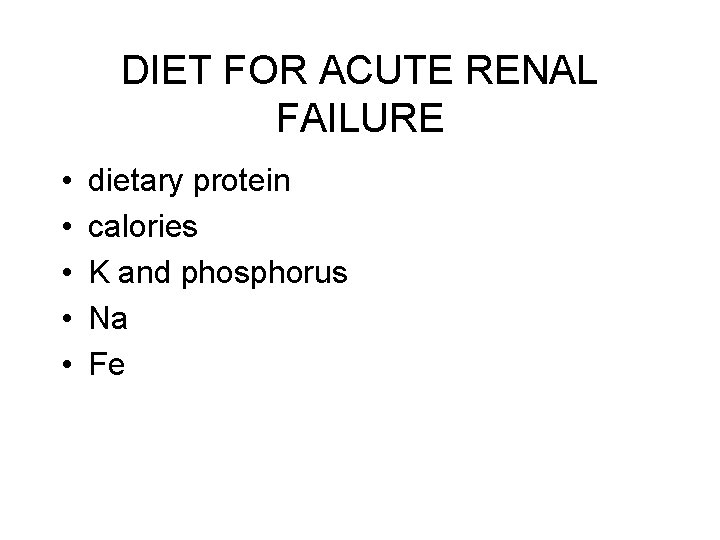 DIET FOR ACUTE RENAL FAILURE

• dietary protein
• calories
• K and phosphorus
• Na
• Fe